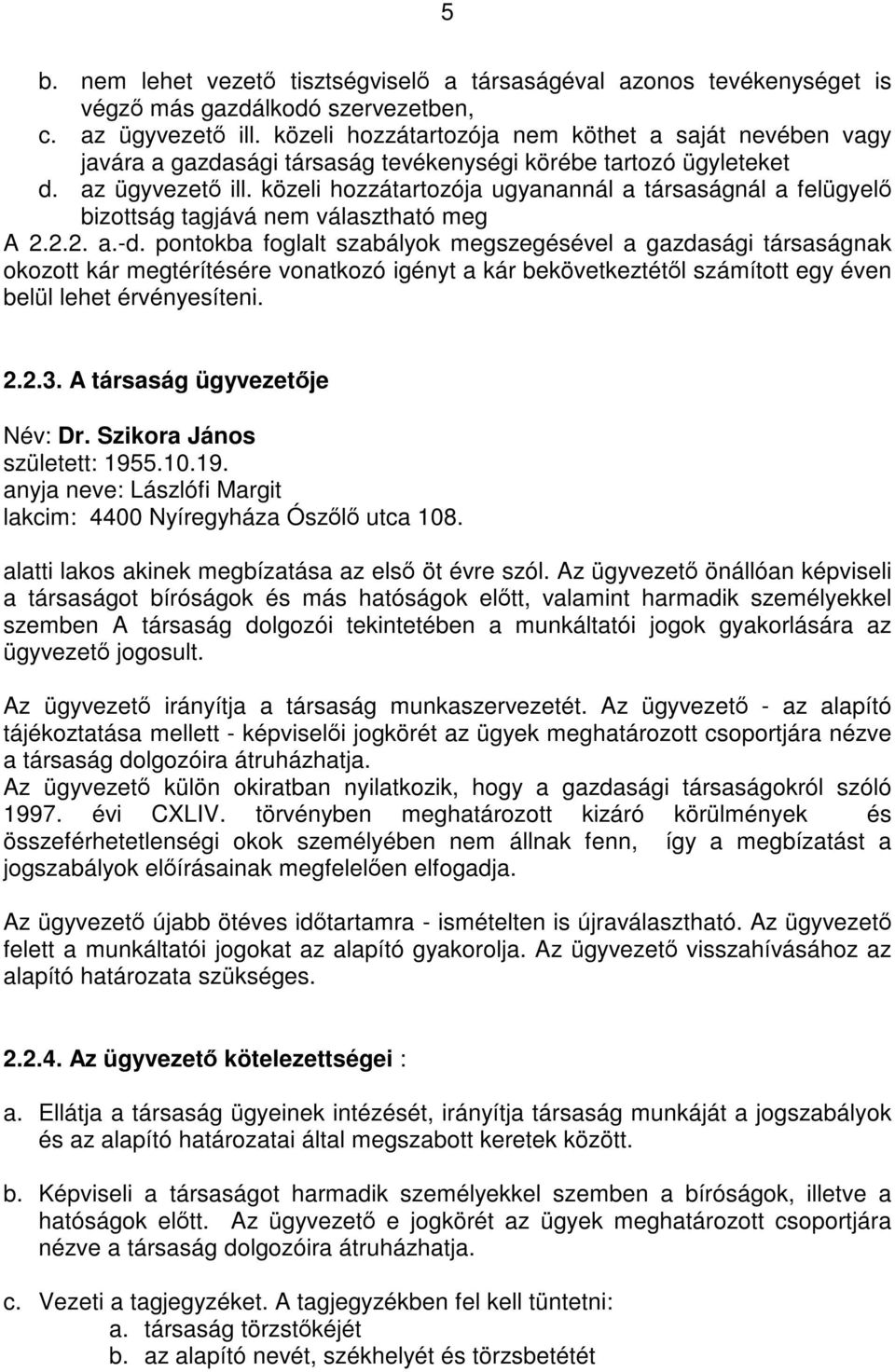 5

b. nem lehet vezető tisztségviselő a társaságéval azonos tevékenységet is végző más gazdálkodó szervezetben,
c. az ügyvezető ill. közeli hozzátartozója nem köthet a saját nevében vagy javára a gazdasági társaság tevékenységi körébe tartozó ügyleteket
d. az ügyvezető ill. közeli hozzátartozója ugyanannál a társaságnál a felügyelő bizottság tagjává nem választható meg
A 2.2.2. a.-d. pontokba foglalt szabályok megszegésével a gazdasági társaságnak okozott kár megtérítésére vonatkozó igényt a kár bekövetkeztétől számított egy éven belül lehet érvényesíteni.

2.2.3. A társaság ügyvezetője

Név: Dr. Szikora János
született: 1955.10.19.
anyja neve: Lászlófi Margit
lakcim: 4400 Nyíregyháza Ószőlő utca 108.

alatti lakos akinek megbízatása az első öt évre szól. Az ügyvezető önállóan képviseli a társaságot bíróságok és más hatóságok előtt, valamint harmadik személyekkel szemben A társaság dolgozói tekintetében a munkáltatói jogok gyakorlására az ügyvezető jogosult.

Az ügyvezető irányítja a társaság munkaszervezetét. Az ügyvezető - az alapító tájékoztatása mellett - képviselői jogkörét az ügyek meghatározott csoportjára nézve a társaság dolgozóira átruházhatja.
Az ügyvezető külön okiratban nyilatkozik, hogy a gazdasági társaságokról szóló 1997. évi CXLIV. törvényben meghatározott kizáró körülmények és összeférhetetlenségi okok személyében nem állnak fenn, így a megbízatást a jogszabályok előírásainak megfelelően elfogadja.

Az ügyvezető újabb ötéves időtartamra - ismételten is újraválasztható. Az ügyvezető felett a munkáltatói jogokat az alapító gyakorolja. Az ügyvezető visszahívásához az alapító határozata szükséges.

2.2.4. Az ügyvezető kötelezettségei :

a. Ellátja a társaság ügyeinek intézését, irányítja társaság munkáját a jogszabályok és az alapító határozatai által megszabott keretek között.

b. Képviseli a társaságot harmadik személyekkel szemben a bíróságok, illetve a hatóságok előtt. Az ügyvezető e jogkörét az ügyek meghatározott csoportjára nézve a társaság dolgozóira átruházhatja.

c. Vezeti a tagjegyzéket. A tagjegyzékben fel kell tüntetni:
a. társaság törzstőkéjét
b. az alapító nevét, székhelyét és törzsbetétét